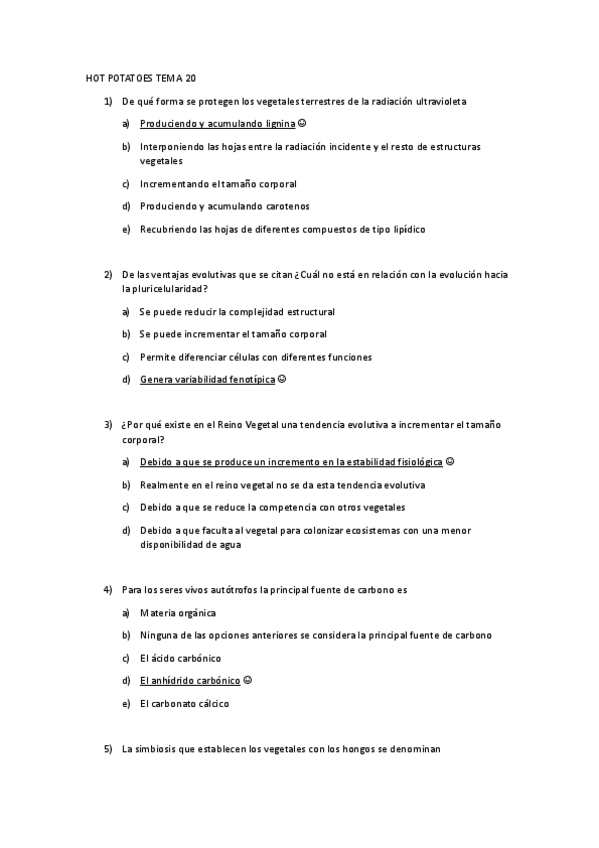 HOT POTATOES TEMA 20

1) De qué forma se protegen los vegetales terrestres de la radiación ultravioleta

a) Produciendo y acumulando lignina ☺

b) Interponiendo las hojas entre la radiación incidente y el resto de estructuras vegetales

c) Incrementando el tamaño corporal

d) Produciendo y acumulando carotenos

e) Recubriendo las hojas de diferentes compuestos de tipo lipídico

2) De las ventajas evolutivas que se citan ¿Cuál no está en relación con la evolución hacia la pluricelularidad?

a) Se puede reducir la complejidad estructural

b) Se puede incrementar el tamaño corporal

c) Permite diferenciar células con diferentes funciones

d) Genera variabilidad fenotípica ☺

3) ¿Por qué existe en el Reino Vegetal una tendencia evolutiva a incrementar el tamaño corporal?

a) Debido a que se produce un incremento en la estabilidad fisiológica ☺

b) Realmente en el reino vegetal no se da esta tendencia evolutiva

c) Debido a que se reduce la competencia con otros vegetales

d) Debido a que faculta al vegetal para colonizar ecosistemas con una menor disponibilidad de agua

4) Para los seres vivos autótrofos la principal fuente de carbono es

a) Materia orgánica

b) Ninguna de las opciones anteriores se considera la principal fuente de carbono

c) El ácido carbónico

d) El anhídrido carbónico ☺

e) El carbonato cálcico

5) La simbiosis que establecen los vegetales con los hongos se denominan